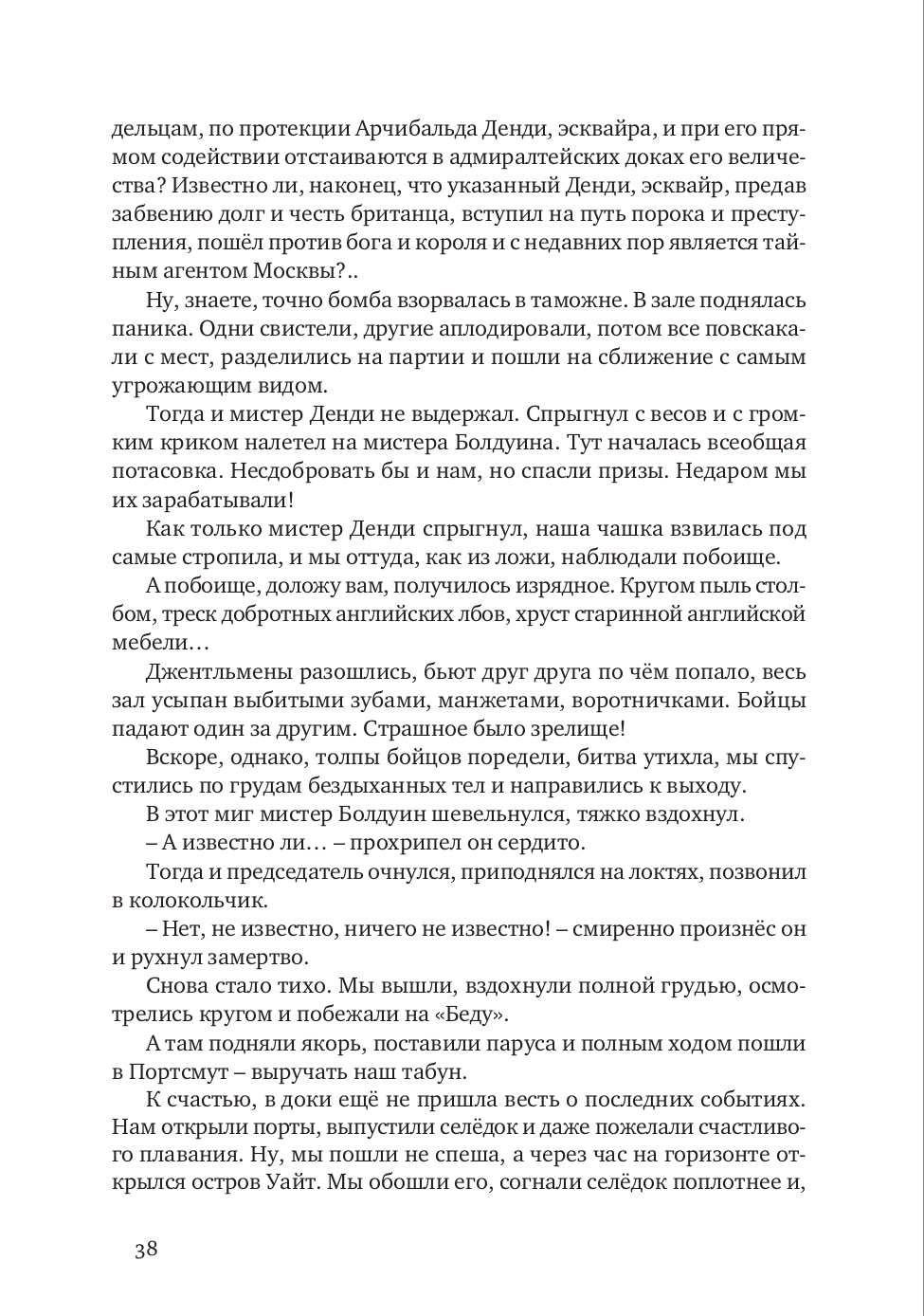 дельцам, по протекции Арчибальда Денди, эсквайра, и при его прямом содействии отстаиваются в адмиралтейских доках его величества? Известно ли, наконец, что указанный Денди, эсквайр, предав забвению долг и честь британца, вступил на путь порока и преступления, пошёл против бога и короля и с недавних пор является тайным агентом Москвы?..

Ну, знаете, точно бомба взорвалась в таможне. В зале поднялась паника. Одни свистели, другие аплодировали, потом все повскакали с мест, разделились на партии и пошли на сближение с самым угрожающим видом.

Тогда и мистер Денди не выдержал. Спрыгнул с весов и с громким криком налетел на мистера Болдуина. Тут началась всеобщая потасовка. Несдобровать бы и нам, но спасли призы. Недаром мы их зарабатывали!

Как только мистер Денди спрыгнул, наша чашка взвилась под самые стропила, и мы оттуда, как из ложи, наблюдали побоище.

А побоище, доложу вам, получилось изрядное. Кругом пыль столбом, треск добротных английских лбов, хруст старинной английской мебели…

Джентльмены разошлись, бьют друг друга по чём попало, весь зал усыпан выбитыми зубами, манжетами, воротничками. Бойцы падают один за другим. Страшное было зрелище!

Вскоре, однако, толпы бойцов поредели, битва утихла, мы спустились по грудам бездыханных тел и направились к выходу.

В этот миг мистер Болдуин шевельнулся, тяжко вздохнул.

– А известно ли… – прохрипел он сердито.

Тогда и председатель очнулся, приподнялся на локтях, позвонил в колокольчик.

– Нет, не известно, ничего не известно! – смиренно произнёс он и рухнул замертво.

Снова стало тихо. Мы вышли, вздохнули полной грудью, осмотрелись кругом и побежали на «Беду».

А там подняли якорь, поставили паруса и полным ходом пошли в Портсмут – выручать наш табун.

К счастью, в доки ещё не пришла весть о последних событиях. Нам открыли порты, выпустили селёдок и даже пожелали счастливого плавания. Ну, мы пошли не спеша, а через час на горизонте открылся остров Уайт. Мы обошли его, согнали селёдок поплотнее и,

38